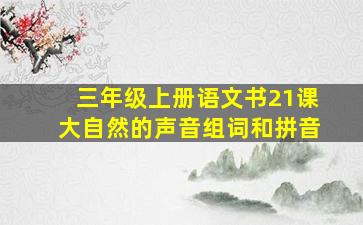 三年级上册语文书21课
大自然的声音组词和拼音